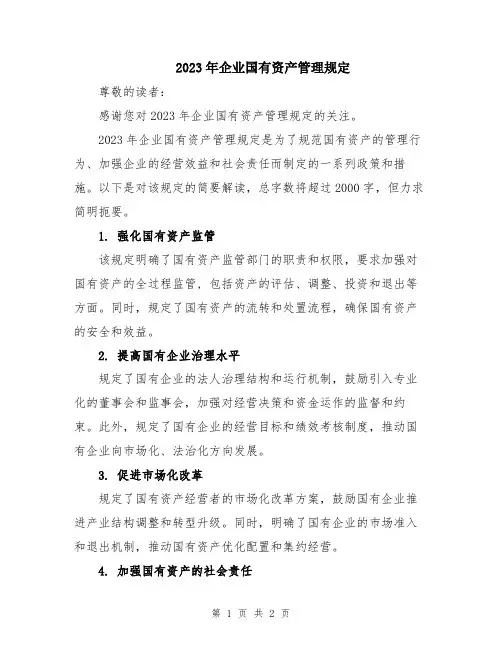 2023年企业国有资产管理规定

尊敬的读者：

感谢您对2023年企业国有资产管理规定的关注。

2023年企业国有资产管理规定是为了规范国有资产的管理行为、加强企业的经营效益和社会责任而制定的一系列政策和措施。以下是对该规定的简要解读，总字数将超过2000字，但力求简明扼要。

1. 强化国有资产监管

该规定明确了国有资产监管部门的职责和权限，要求加强对国有资产的全过程监管，包括资产的评估、调整、投资和退出等方面。同时，规定了国有资产的流转和处置流程，确保国有资产的安全和效益。

2. 提高国有企业治理水平

规定了国有企业的法人治理结构和运行机制，鼓励引入专业化的董事会和监事会，加强对经营决策和资金运作的监督和约束。此外，规定了国有企业的经营目标和绩效考核制度，推动国有企业向市场化、法治化方向发展。

3. 促进市场化改革

规定了国有资产经营者的市场化改革方案，鼓励国有企业推进产业结构调整和转型升级。同时，明确了国有企业的市场准入和退出机制，推动国有资产优化配置和集约经营。

4. 加强国有资产的社会责任

第 1 页 共 2 页